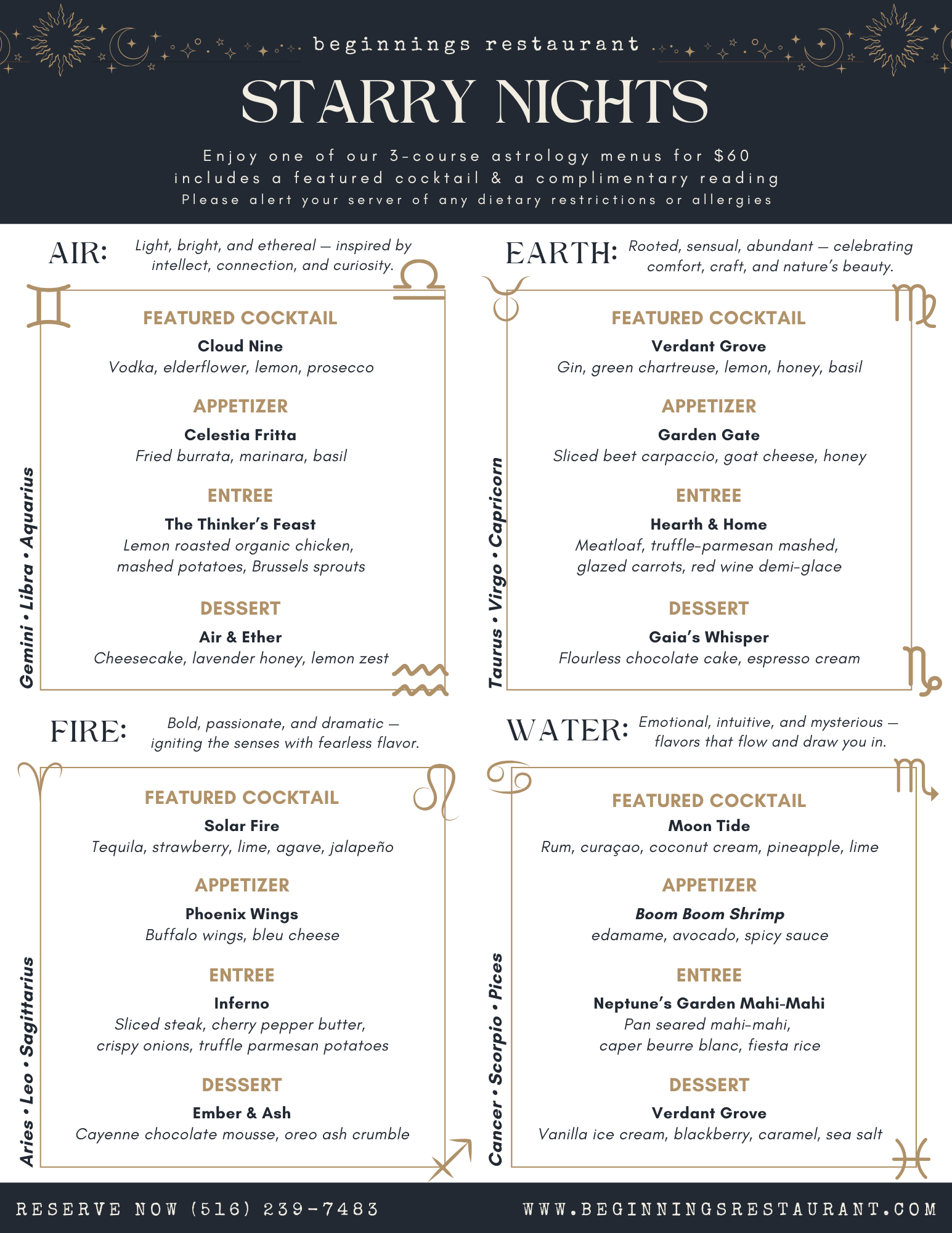 beginnings restaurant

STARRY NIGHTS

Enjoy one of our 3-course astrology menus for $60
includes a featured cocktail & a complimentary reading
Please alert your server of any dietary restrictions or allergies

AIR: Light, bright, and ethereal — inspired by intellect, connection, and curiosity.

Gemini • Libra • Aquarius

FEATURED COCKTAIL
Cloud Nine
Vodka, elderflower, lemon, prosecco

APPETIZER
Celestia Fritta
Fried burrata, marinara, basil

ENTREE
The Thinker's Feast
Lemon roasted organic chicken,
mashed potatoes, Brussels sprouts

DESSERT
Air & Ether
Cheesecake, lavender honey, lemon zest

EARTH: Rooted, sensual, abundant — celebrating comfort, craft, and nature's beauty.

Taurus • Virgo • Capricorn

FEATURED COCKTAIL
Verdant Grove
Gin, green chartreuse, lemon, honey, basil

APPETIZER
Garden Gate
Sliced beet carpaccio, goat cheese, honey

ENTREE
Hearth & Home
Meatloaf, truffle-parmesan mashed,
glazed carrots, red wine demi-glace

DESSERT
Gaia's Whisper
Flourless chocolate cake, espresso cream

FIRE: Bold, passionate, and dramatic — igniting the senses with fearless flavor.

Aries • Leo • Sagittarius

FEATURED COCKTAIL
Solar Fire
Tequila, strawberry, lime, agave, jalapeño

APPETIZER
Phoenix Wings
Buffalo wings, bleu cheese

ENTREE
Inferno
Sliced steak, cherry pepper butter,
crispy onions, truffle parmesan potatoes

DESSERT
Ember & Ash
Cayenne chocolate mousse, oreo ash crumble

WATER: Emotional, intuitive, and mysterious — flavors that flow and draw you in.

Cancer • Scorpio • Pices

FEATURED COCKTAIL
Moon Tide
Rum, curaçao, coconut cream, pineapple, lime

APPETIZER
Boom Boom Shrimp
edamame, avocado, spicy sauce

ENTREE
Neptune's Garden Mahi-Mahi
Pan seared mahi-mahi,
caper beurre blanc, fiesta rice

DESSERT
Verdant Grove
Vanilla ice cream, blackberry, caramel, sea salt

RESERVE NOW (516) 239-7483 WWW.BEGINNINGSRESTAURANT.COM